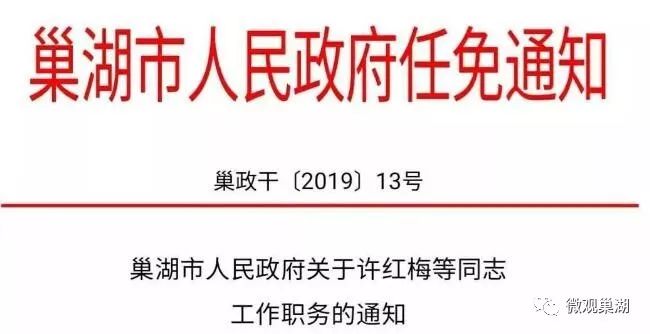 巢湖市人民政府任免通知

巢政干〔2019〕13号

巢湖市人民政府关于许红梅等同志工作职务的通知

微观巢湖